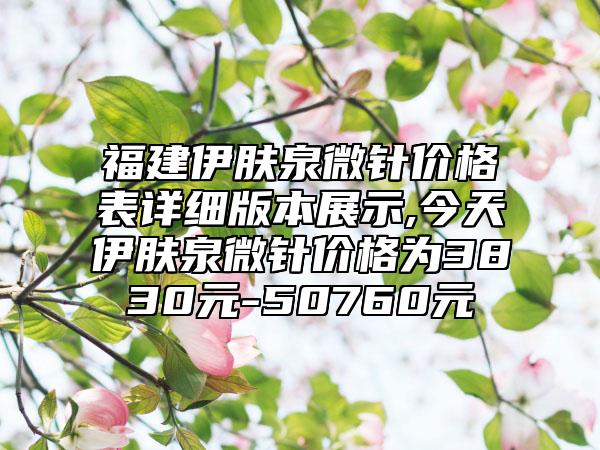 福建伊肤泉微针价格表详细版本展示,今天伊肤泉微针价格为3830元-50760元